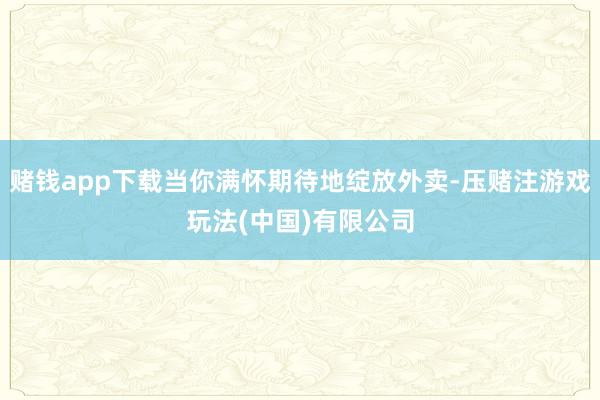 赌钱app下载当你满怀期待地绽放外卖-压赌注游戏玩法(中国)有限公司